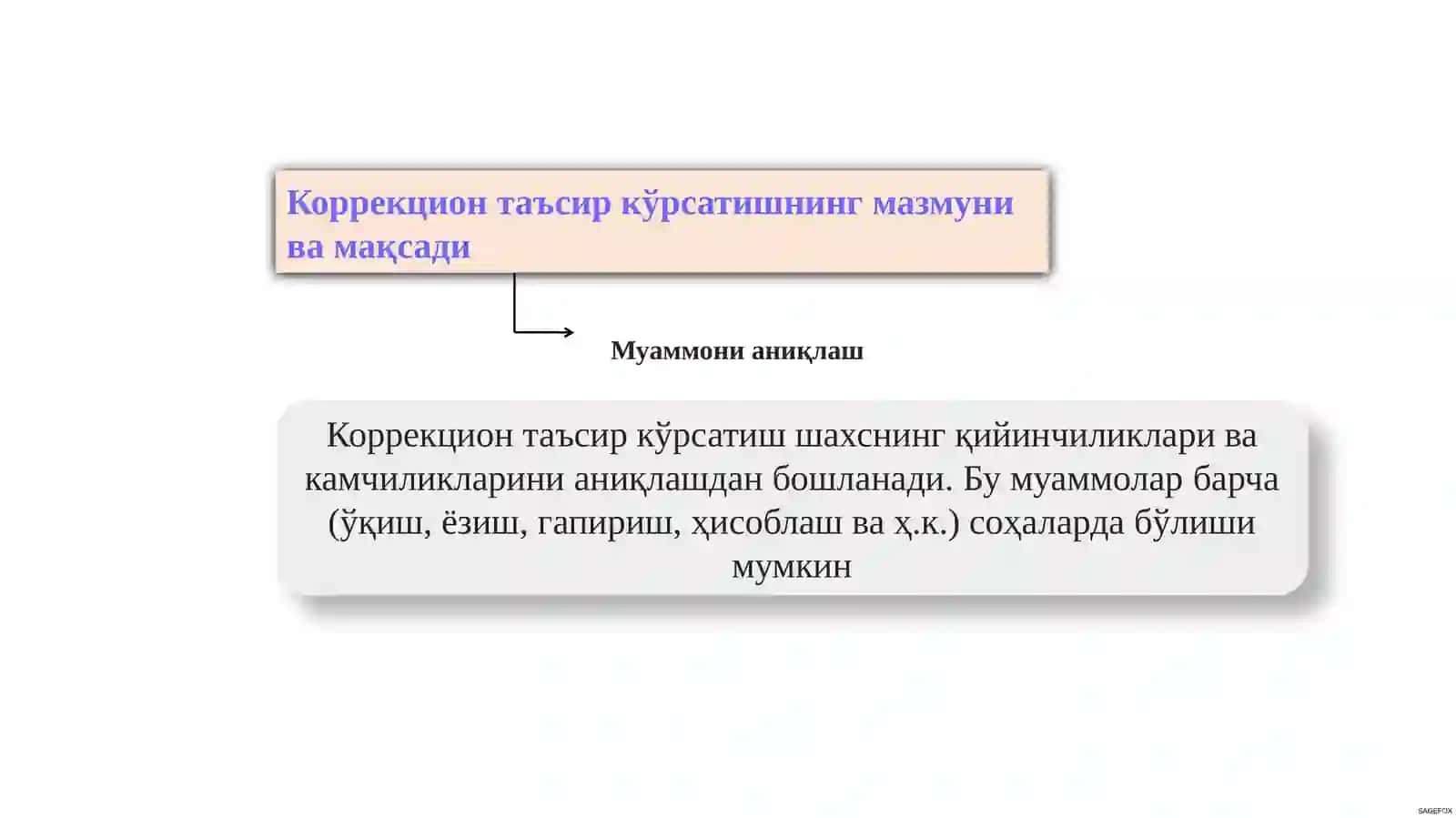 Коррекцион таъсир кўрсатишнинг мазмуни ва мақсади

Муаммони аниқлаш

Коррекцион таъсир кўрсатиш шахснинг қийинчиликлари ва камчиликларини аниқлашдан бошланади. Бу муаммолар барча (ўқиш, ёзиш, гапириш, ҳисоблаш ва ҳ.к.) соҳаларда бўлиши мумкин

SAGEFOX